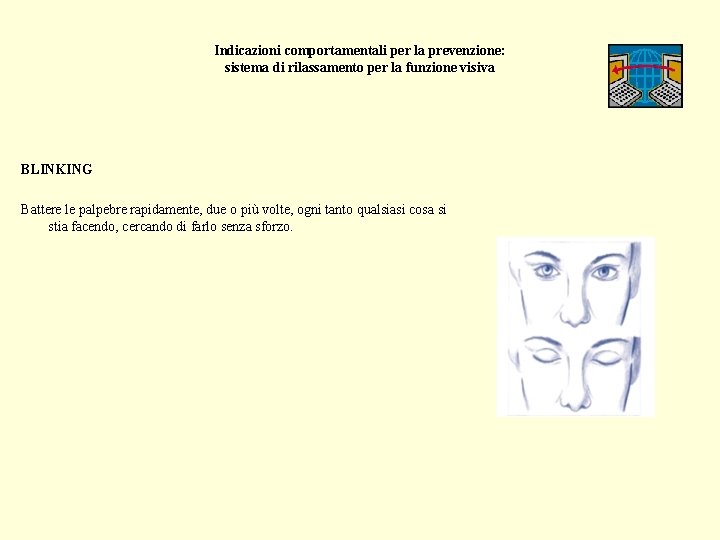 Indicazioni comportamentali per la prevenzione:
sistema di rilassamento per la funzione visiva

BLINKING

Battere le palpebre rapidamente, due o più volte, ogni tanto qualsiasi cosa si stia facendo, cercando di farlo senza sforzo.